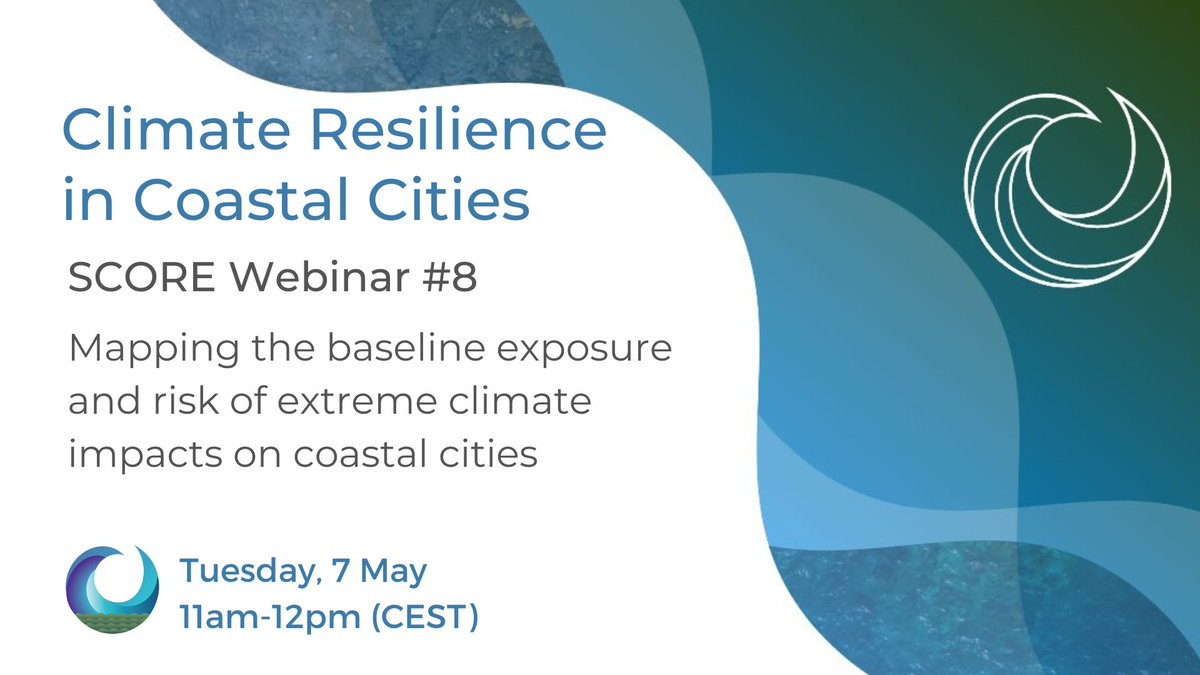 Climate Resilience in Coastal Cities

SCORE Webinar #8

Mapping the baseline exposure and risk of extreme climate impacts on coastal cities

Tuesday, 7 May
11am-12pm (CEST)